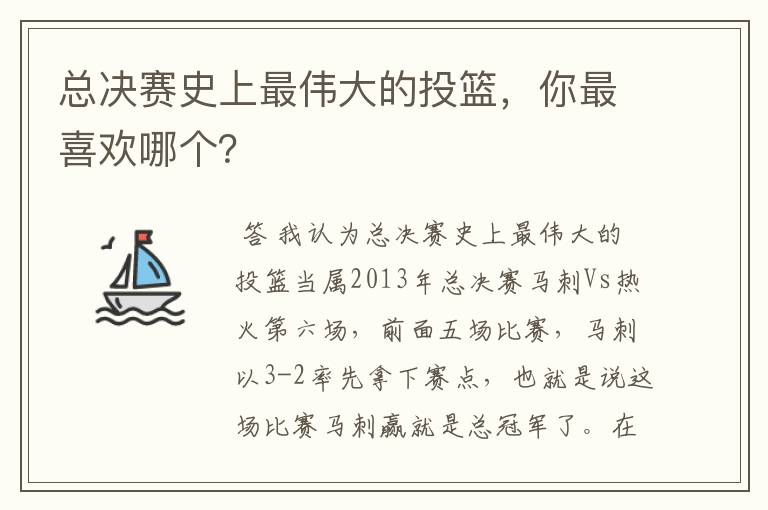 总决赛史上最伟大的投篮，你最喜欢哪个?

答 我认为总决赛史上最伟大的投篮当属2013年总决赛马刺Vs热火第六场，前面五场比赛，马刺以3-2率先拿下赛点，也就是说这场比赛马刺赢就是总冠军了。在